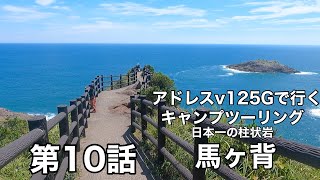 アドレスv125Gで行く
キャンプツーリング
日本一の柱状岩

第10話
馬ヶ背